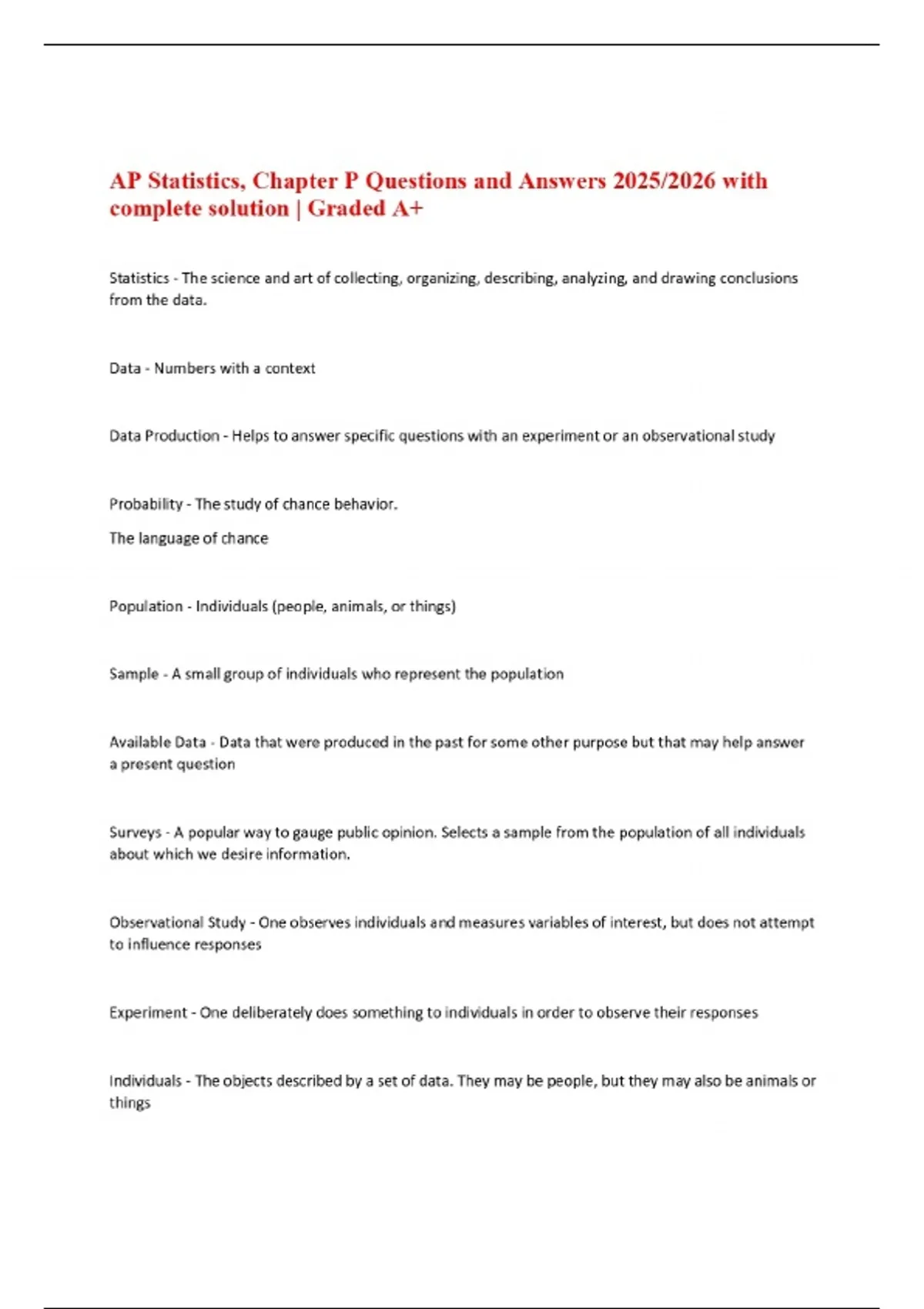 AP Statistics, Chapter P Questions and Answers 2025/2026 with complete solution | Graded A+

Statistics - The science and art of collecting, organizing, describing, analyzing, and drawing conclusions from the data.

Data - Numbers with a context

Data Production - Helps to answer specific questions with an experiment or an observational study

Probability - The study of chance behavior.

The language of chance

Population - Individuals (people, animals, or things)

Sample - A small group of individuals who represent the population

Available Data - Data that were produced in the past for some other purpose but that may help answer a present question

Surveys - A popular way to gauge public opinion. Selects a sample from the population of all individuals about which we desire information.

Observational Study - One observes individuals and measures variables of interest, but does not attempt to influence responses

Experiment - One deliberately does something to individuals in order to observe their responses

Individuals - The objects described by a set of data. They may be people, but they may also be animals or things